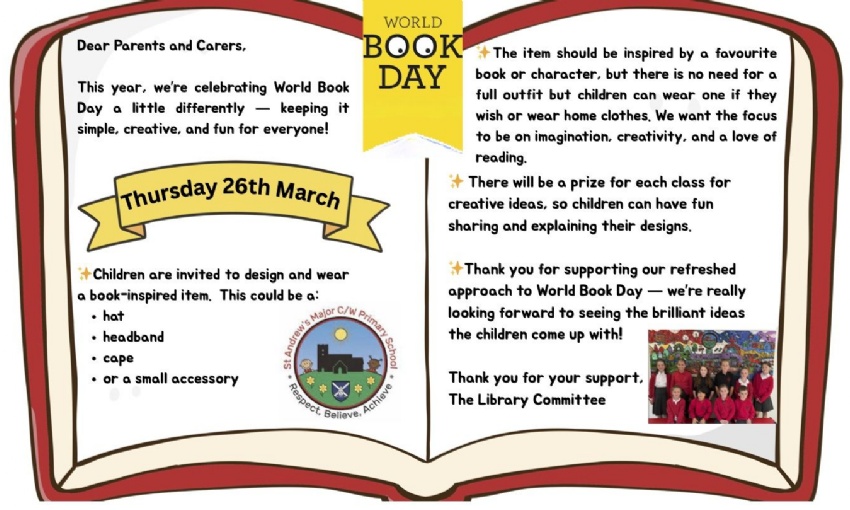 Dear Parents and Carers,

This year, we're celebrating World Book Day a little differently — keeping it simple, creative, and fun for everyone!

Thursday 26th March

✨Children are invited to design and wear a book-inspired item. This could be a:
• hat
• headband
• cape
• or a small accessory

St Andrew's Major C/W Primary School
Respect, Believe, Achieve

WORLD
BOOK
DAY

✨The item should be inspired by a favourite book or character, but there is no need for a full outfit but children can wear one if they wish or wear home clothes. We want the focus to be on imagination, creativity, and a love of reading.

✨ There will be a prize for each class for creative ideas, so children can have fun sharing and explaining their designs.

✨Thank you for supporting our refreshed approach to World Book Day — we're really looking forward to seeing the brilliant ideas the children come up with!

Thank you for your support,
The Library Committee